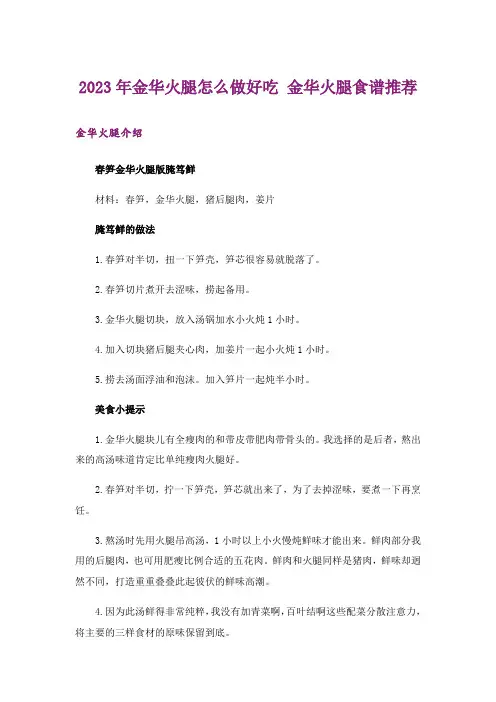 2023年金华火腿怎么做好吃 金华火腿食谱推荐

金华火腿介绍

春笋金华火腿版腌笃鲜

材料：春笋，金华火腿，猪后腿肉，姜片

腌笃鲜的做法

1.春笋对半切，扭一下笋壳，笋芯很容易就脱落了。

2.春笋切片煮开去涩味，捞起备用。

3.金华火腿切块，放入汤锅加水小火炖1小时。

4.加入切块猪后腿夹心肉，加姜片一起小火炖1小时。

5.捞去汤面浮油和泡沫。加入笋片一起炖半小时。

美食小提示

1.金华火腿块儿有全瘦肉的和带皮带肥肉带骨头的。我选择的是后者，熬出来的高汤味道肯定比单纯瘦肉火腿好。

2.春笋对半切，拧一下笋壳，笋芯就出来了，为了去掉涩味，要煮一下再烹饪。

3.熬汤时先用火腿吊高汤，1小时以上小火慢炖鲜味才能出来。鲜肉部分我用的后腿肉，也可用肥瘦比例合适的五花肉。鲜肉和火腿同样是猪肉，鲜味却迥然不同，打造重重叠叠此起彼伏的鲜味高潮。

4.因为此汤鲜得非常纯粹，我没有加青菜啊，百叶结啊这些配菜分散注意力，将主要的三样食材的原味保留到底。